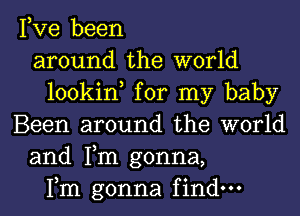 I've been
around the world
lookin' for my baby
Been around the world
and I'm gonna,
I'm gonna find…